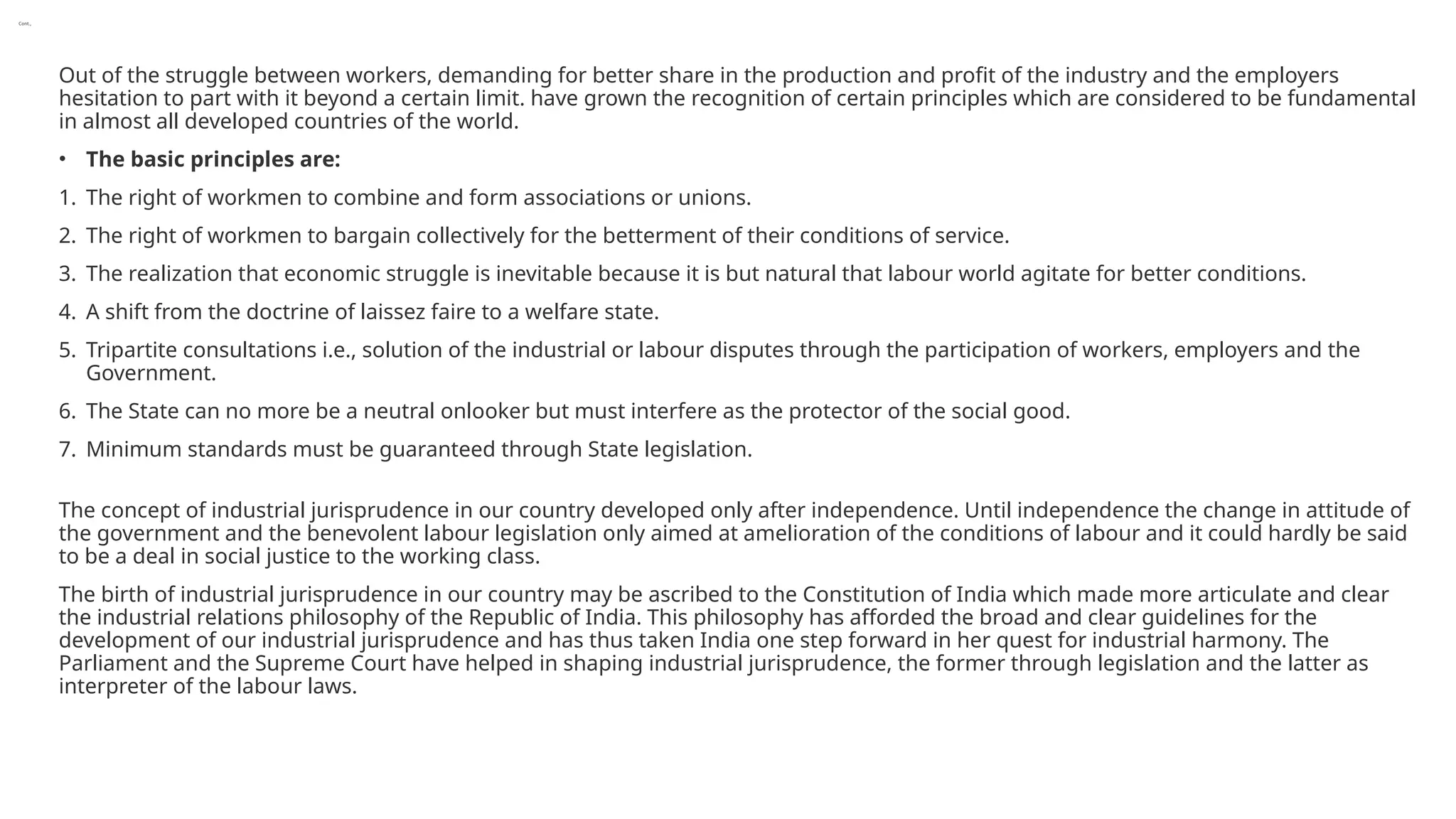 Cont.,

Out of the struggle between workers, demanding for better share in the production and profit of the industry and the employers hesitation to part with it beyond a certain limit. have grown the recognition of certain principles which are considered to be fundamental in almost all developed countries of the world.

• **The basic principles are:**

1. The right of workmen to combine and form associations or unions.
2. The right of workmen to bargain collectively for the betterment of their conditions of service.
3. The realization that economic struggle is inevitable because it is but natural that labour world agitate for better conditions.
4. A shift from the doctrine of laissez faire to a welfare state.
5. Tripartite consultations i.e., solution of the industrial or labour disputes through the participation of workers, employers and the Government.
6. The State can no more be a neutral onlooker but must interfere as the protector of the social good.
7. Minimum standards must be guaranteed through State legislation.

The concept of industrial jurisprudence in our country developed only after independence. Until independence the change in attitude of the government and the benevolent labour legislation only aimed at amelioration of the conditions of labour and it could hardly be said to be a deal in social justice to the working class.

The birth of industrial jurisprudence in our country may be ascribed to the Constitution of India which made more articulate and clear the industrial relations philosophy of the Republic of India. This philosophy has afforded the broad and clear guidelines for the development of our industrial jurisprudence and has thus taken India one step forward in her quest for industrial harmony. The Parliament and the Supreme Court have helped in shaping industrial jurisprudence, the former through legislation and the latter as interpreter of the labour laws.